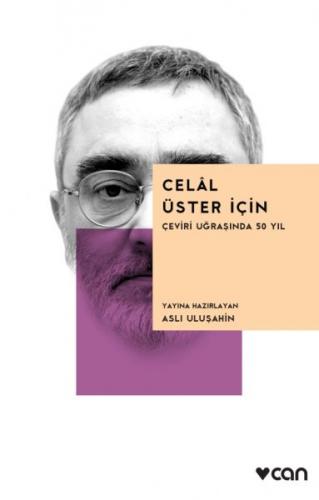 CELÂL
ÜSTER İÇİN
ÇEVİRİ UĞRAŞINDA 50 YIL

YAYINA HAZIRLAYAN
ASLI ULUŞAHİN

can